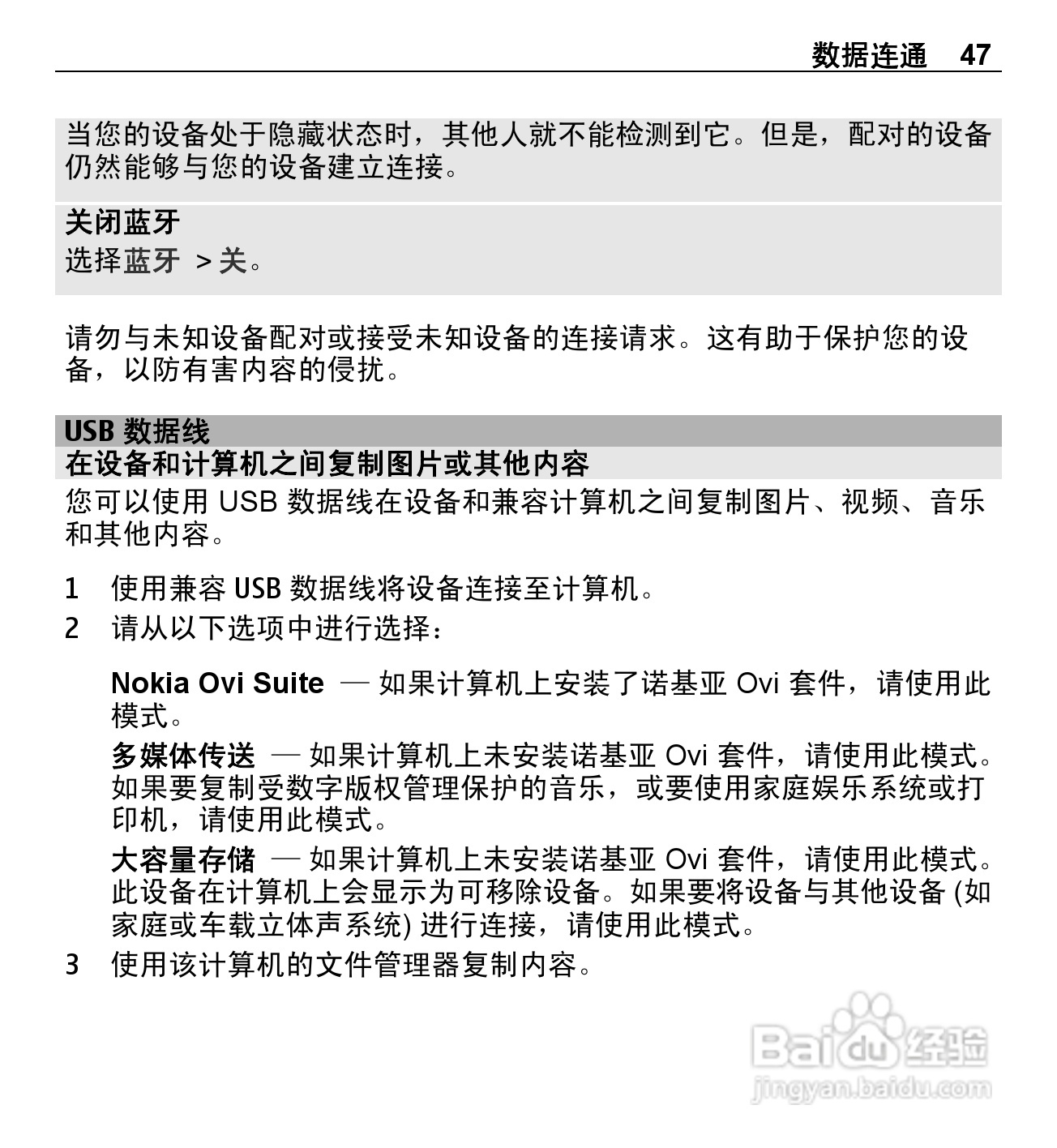 数据连通 47

当您的设备处于隐藏状态时，其他人就不能检测到它。但是，配对的设备仍然能够与您的设备建立连接。

关闭蓝牙
选择蓝牙 > 关。

请勿与未知设备配对或接受未知设备的连接请求。这有助于保护您的设备，以防有害内容的侵扰。

USB 数据线
在设备和计算机之间复制图片或其他内容
您可以使用 USB 数据线在设备和兼容计算机之间复制图片、视频、音乐和其他内容。

1 使用兼容 USB 数据线将设备连接至计算机。
2 请从以下选项中进行选择：

Nokia Ovi Suite — 如果计算机上安装了诺基亚 Ovi 套件，请使用此模式。
多媒体传送 — 如果计算机上未安装诺基亚 Ovi 套件，请使用此模式。如果要复制受数字版权管理保护的音乐，或要使用家庭娱乐系统或打印机，请使用此模式。
大容量存储 — 如果计算机上未安装诺基亚 Ovi 套件，请使用此模式。此设备在计算机上会显示为可移除设备。如果要将设备与其他设备 (如家庭或车载立体声系统) 进行连接，请使用此模式。
3 使用该计算机的文件管理器复制内容。

Baidu 经验
jingyan.baidu.com